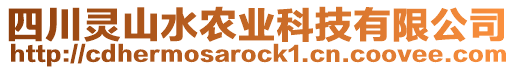 四川灵山水农业科技有限公司
http://cdhermosarock1.cn.coovee.com